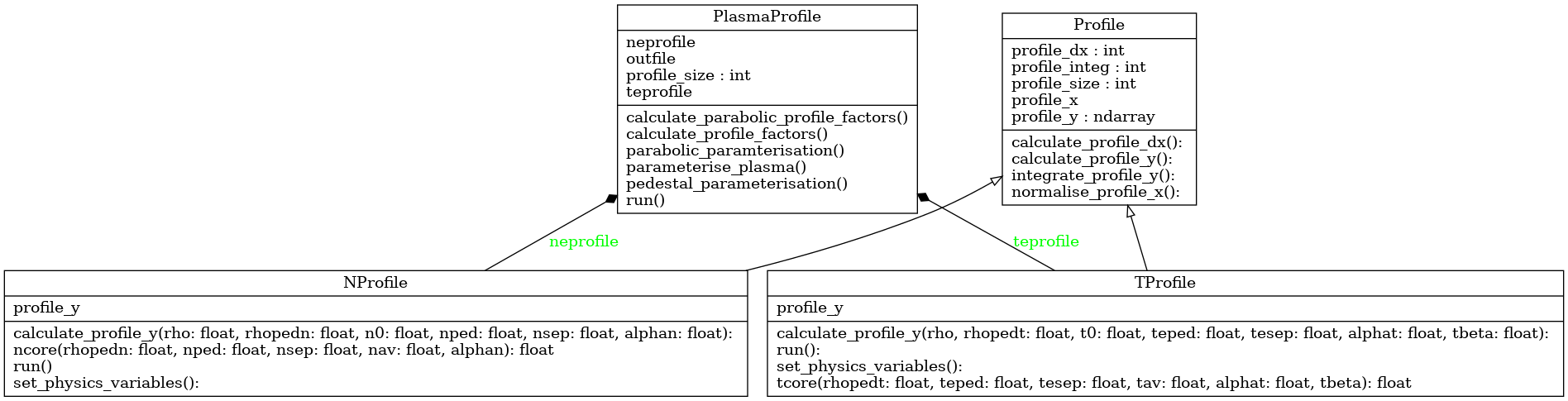 PlasmaProfile

neprofile
outfile
profile_size : int
teprofile

calculate_parabolic_profile_factors()
calculate_profile_factors()
parabolic_paramterisation()
parameterise_plasma()
pedestal_parameterisation()
run()

Profile

profile_dx : int
profile_integ : int
profile_size : int
profile_x
profile_y : ndarray

calculate_profile_dx():
calculate_profile_y():
integrate_profile_y():
normalise_profile_x():

neprofile

teprofile

NProfile

profile_y

calculate_profile_y(rho: float, rhopedn: float, n0: float, nped: float, nsep: float, alphan: float):
ncore(rhopedn: float, nped: float, nsep: float, nav: float, alphan): float
run()
set_physics_variables():

TProfile

profile_y

calculate_profile_y(rho, rhopedt: float, t0: float, teped: float, tesep: float, alphat: float, tbeta: float):
run():
set_physics_variables():
tcore(rhopedt: float, teped: float, tesep: float, tav: float, alphat: float, tbeta): float